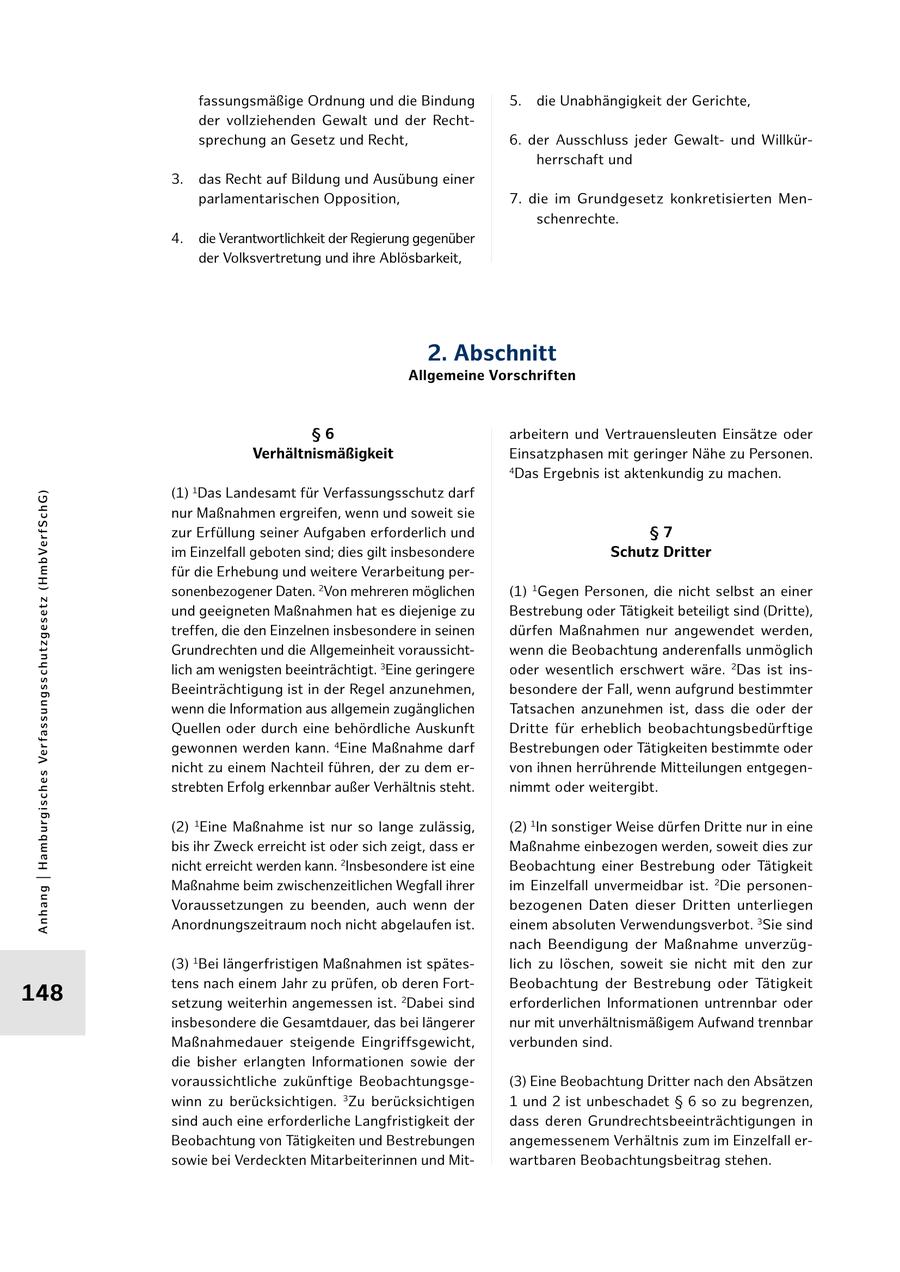 fassungsmäßige Ordnung und die Bindung der vollziehenden Gewalt und der Rechtsprechung an Gesetz und Recht,

3. das Recht auf Bildung und Ausübung einer parlamentarischen Opposition,

4. die Verantwortlichkeit der Regierung gegenüber der Volksvertretung und ihre Ablösbarkeit,

5. die Unabhängigkeit der Gerichte,

6. der Ausschluss jeder Gewalt- und Willkürherrschaft und

7. die im Grundgesetz konkretisierten Menschenrechte.

2. Abschnitt
Allgemeine Vorschriften

§ 6
Verhältnismäßigkeit

(1) $^1$Das Landesamt für Verfassungsschutz darf nur Maßnahmen ergreifen, wenn und soweit sie zur Erfüllung seiner Aufgaben erforderlich und im Einzelfall geboten sind; dies gilt insbesondere für die Erhebung und weitere Verarbeitung personenbezogener Daten. $^2$Von mehreren möglichen und geeigneten Maßnahmen hat es diejenige zu treffen, die den Einzelnen insbesondere in seinen Grundrechten und die Allgemeinheit voraussichtlich am wenigsten beeinträchtigt. $^3$Eine geringere Beeinträchtigung ist in der Regel anzunehmen, wenn die Information aus allgemein zugänglichen Quellen oder durch eine behördliche Auskunft gewonnen werden kann. $^4$Eine Maßnahme darf nicht zu einem Nachteil führen, der zu dem erstrebten Erfolg erkennbar außer Verhältnis steht.

(2) $^1$Eine Maßnahme ist nur so lange zulässig, bis ihr Zweck erreicht ist oder sich zeigt, dass er nicht erreicht werden kann. $^2$Insbesondere ist eine Maßnahme beim zwischenzeitlichen Wegfall ihrer Voraussetzungen zu beenden, auch wenn der Anordnungszeitraum noch nicht abgelaufen ist.

(3) $^1$Bei längerfristigen Maßnahmen ist spätestens nach einem Jahr zu prüfen, ob deren Fortsetzung weiterhin angemessen ist. $^2$Dabei sind insbesondere die Gesamtdauer, das bei längerer Maßnahmedauer steigende Eingriffsgewicht, die bisher erlangten Informationen sowie der voraussichtliche zukünftige Beobachtungsgewinn zu berücksichtigen. $^3$Zu berücksichtigen sind auch eine erforderliche Langfristigkeit der Beobachtung von Tätigkeiten und Bestrebungen sowie bei Verdeckten Mitarbeiterinnen und Mitarbeitern und Vertrauensleuten Einsätze oder Einsatzphasen mit geringer Nähe zu Personen. $^4$Das Ergebnis ist aktenkundig zu machen.

§ 7
Schutz Dritter

(1) $^1$Gegen Personen, die nicht selbst an einer Bestrebung oder Tätigkeit beteiligt sind (Dritte), dürfen Maßnahmen nur angewendet werden, wenn die Beobachtung anderenfalls unmöglich oder wesentlich erschwert wäre. $^2$Das ist insbesondere der Fall, wenn aufgrund bestimmter Tatsachen anzunehmen ist, dass die oder der Dritte für erheblich beobachtungsbedürftige Bestrebungen oder Tätigkeiten bestimmte oder von ihnen herrührende Mitteilungen entgegennimmt oder weitergibt.

(2) $^1$In sonstiger Weise dürfen Dritte nur in eine Maßnahme einbezogen werden, soweit dies zur Beobachtung einer Bestrebung oder Tätigkeit im Einzelfall unvermeidbar ist. $^2$Die personenbezogenen Daten dieser Dritten unterliegen einem absoluten Verwendungsverbot. $^3$Sie sind nach Beendigung der Maßnahme unverzüglich zu löschen, soweit sie nicht mit den zur Beobachtung der Bestrebung oder Tätigkeit erforderlichen Informationen untrennbar oder nur mit unverhältnismäßigem Aufwand trennbar verbunden sind.

(3) Eine Beobachtung Dritter nach den Absätzen 1 und 2 ist unbeschadet § 6 so zu begrenzen, dass deren Grundrechtsbeeinträchtigungen in angemessenem Verhältnis zum im Einzelfall erwartbaren Beobachtungsbeitrag stehen.

Anhang | Hamburgisches Verfassungsschutzgesetz (HmbVerfSchG)

148